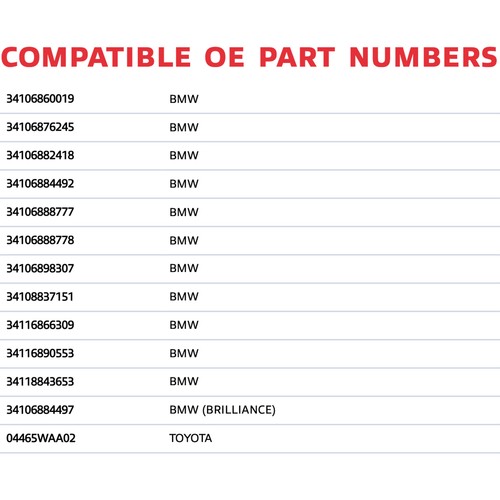 COMPATIBLE OE PART NUMBERS

| | |
|---|---|
| 34106860019 | BMW |
| 34106876245 | BMW |
| 34106882418 | BMW |
| 34106884492 | BMW |
| 34106888777 | BMW |
| 34106888778 | BMW |
| 34106898307 | BMW |
| 34108837151 | BMW |
| 34116866309 | BMW |
| 34116890553 | BMW |
| 34118843653 | BMW |
| 34106884497 | BMW (BRILLIANCE) |
| 04465WAA02 | TOYOTA |